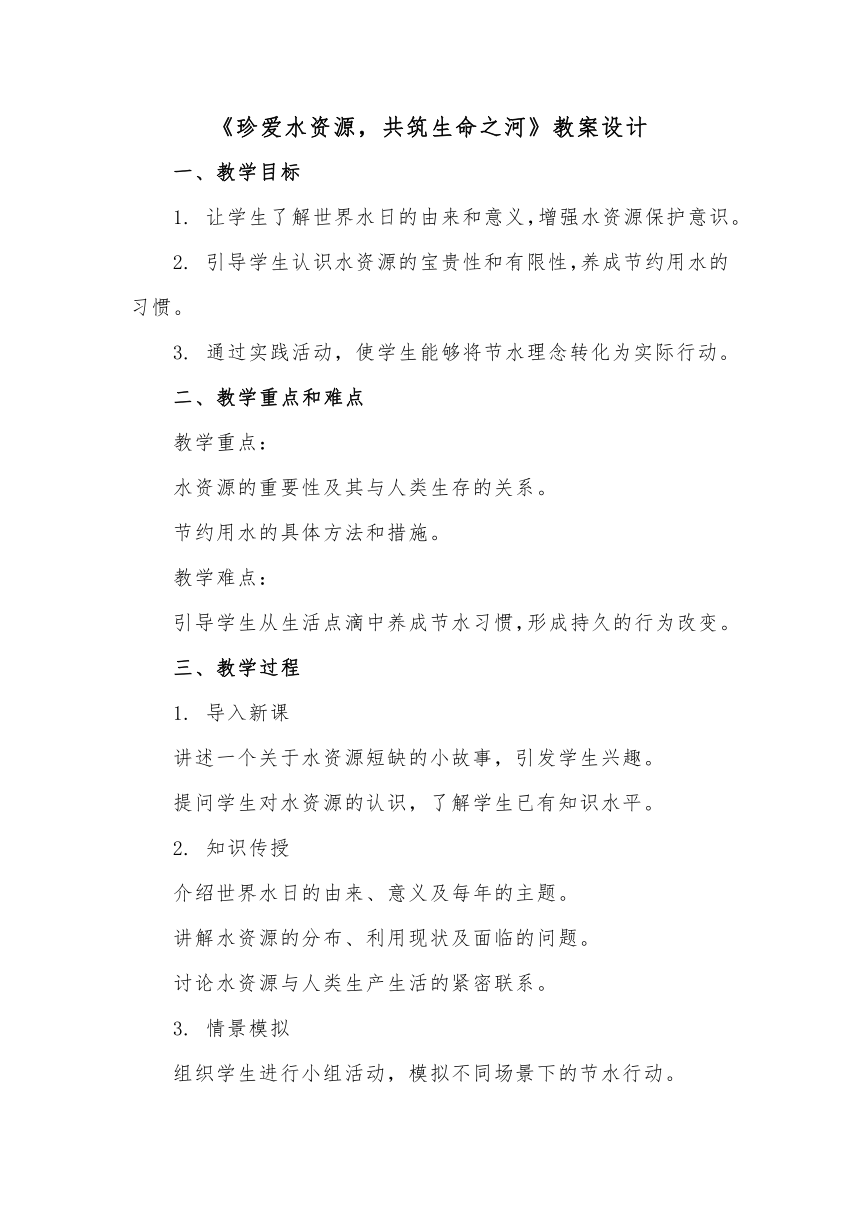 《珍爱水资源，共筑生命之河》教案设计

一、教学目标

1. 让学生了解世界水日的由来和意义,增强水资源保护意识。

2. 引导学生认识水资源的宝贵性和有限性,养成节约用水的习惯。

3. 通过实践活动，使学生能够将节水理念转化为实际行动。

二、教学重点和难点

教学重点：

水资源的重要性及其与人类生存的关系。

节约用水的具体方法和措施。

教学难点：

引导学生从生活点滴中养成节水习惯,形成持久的行为改变。

三、教学过程

1. 导入新课

讲述一个关于水资源短缺的小故事，引发学生兴趣。

提问学生对水资源的认识，了解学生已有知识水平。

2. 知识传授

介绍世界水日的由来、意义及每年的主题。

讲解水资源的分布、利用现状及面临的问题。

讨论水资源与人类生产生活的紧密联系。

3. 情景模拟

组织学生进行小组活动，模拟不同场景下的节水行动。